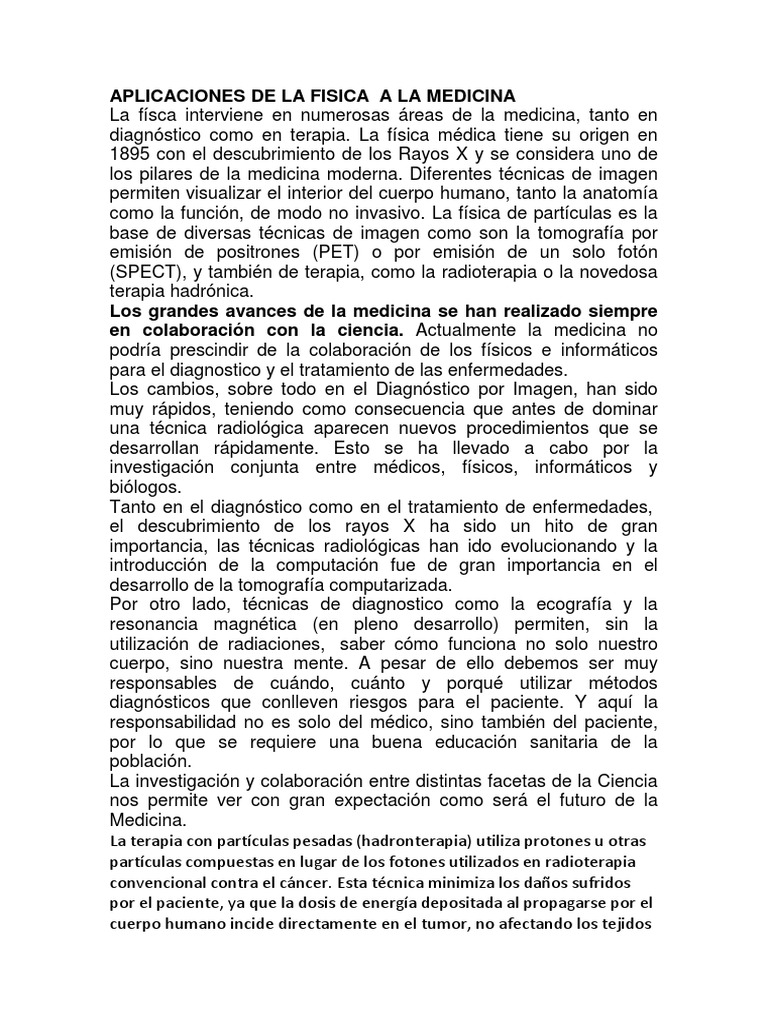 APLICACIONES DE LA FISICA A LA MEDICINA
La físca interviene en numerosas áreas de la medicina, tanto en diagnóstico como en terapia. La física médica tiene su origen en 1895 con el descubrimiento de los Rayos X y se considera uno de los pilares de la medicina moderna. Diferentes técnicas de imagen permiten visualizar el interior del cuerpo humano, tanto la anatomía como la función, de modo no invasivo. La física de partículas es la base de diversas técnicas de imagen como son la tomografía por emisión de positrones (PET) o por emisión de un solo fotón (SPECT), y también de terapia, como la radioterapia o la novedosa terapia hadrónica.
Los grandes avances de la medicina se han realizado siempre en colaboración con la ciencia. Actualmente la medicina no podría prescindir de la colaboración de los físicos e informáticos para el diagnostico y el tratamiento de las enfermedades.
Los cambios, sobre todo en el Diagnóstico por Imagen, han sido muy rápidos, teniendo como consecuencia que antes de dominar una técnica radiológica aparecen nuevos procedimientos que se desarrollan rápidamente. Esto se ha llevado a cabo por la investigación conjunta entre médicos, físicos, informáticos y biólogos.
Tanto en el diagnóstico como en el tratamiento de enfermedades, el descubrimiento de los rayos X ha sido un hito de gran importancia, las técnicas radiológicas han ido evolucionando y la introducción de la computación fue de gran importancia en el desarrollo de la tomografía computarizada.
Por otro lado, técnicas de diagnostico como la ecografía y la resonancia magnética (en pleno desarrollo) permiten, sin la utilización de radiaciones, saber cómo funciona no solo nuestro cuerpo, sino nuestra mente. A pesar de ello debemos ser muy responsables de cuándo, cuánto y porqué utilizar métodos diagnósticos que conlleven riesgos para el paciente. Y aquí la responsabilidad no es solo del médico, sino también del paciente, por lo que se requiere una buena educación sanitaria de la población.
La investigación y colaboración entre distintas facetas de la Ciencia nos permite ver con gran expectación como será el futuro de la Medicina.
La terapia con partículas pesadas (hadronterapia) utiliza protones u otras partículas compuestas en lugar de los fotones utilizados en radioterapia convencional contra el cáncer. Esta técnica minimiza los daños sufridos por el paciente, ya que la dosis de energía depositada al propagarse por el cuerpo humano incide directamente en el tumor, no afectando los tejidos